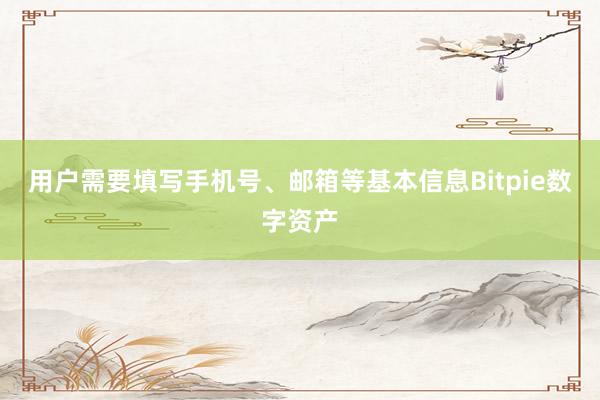 用户需要填写手机号、邮箱等基本信息Bitpie数字资产